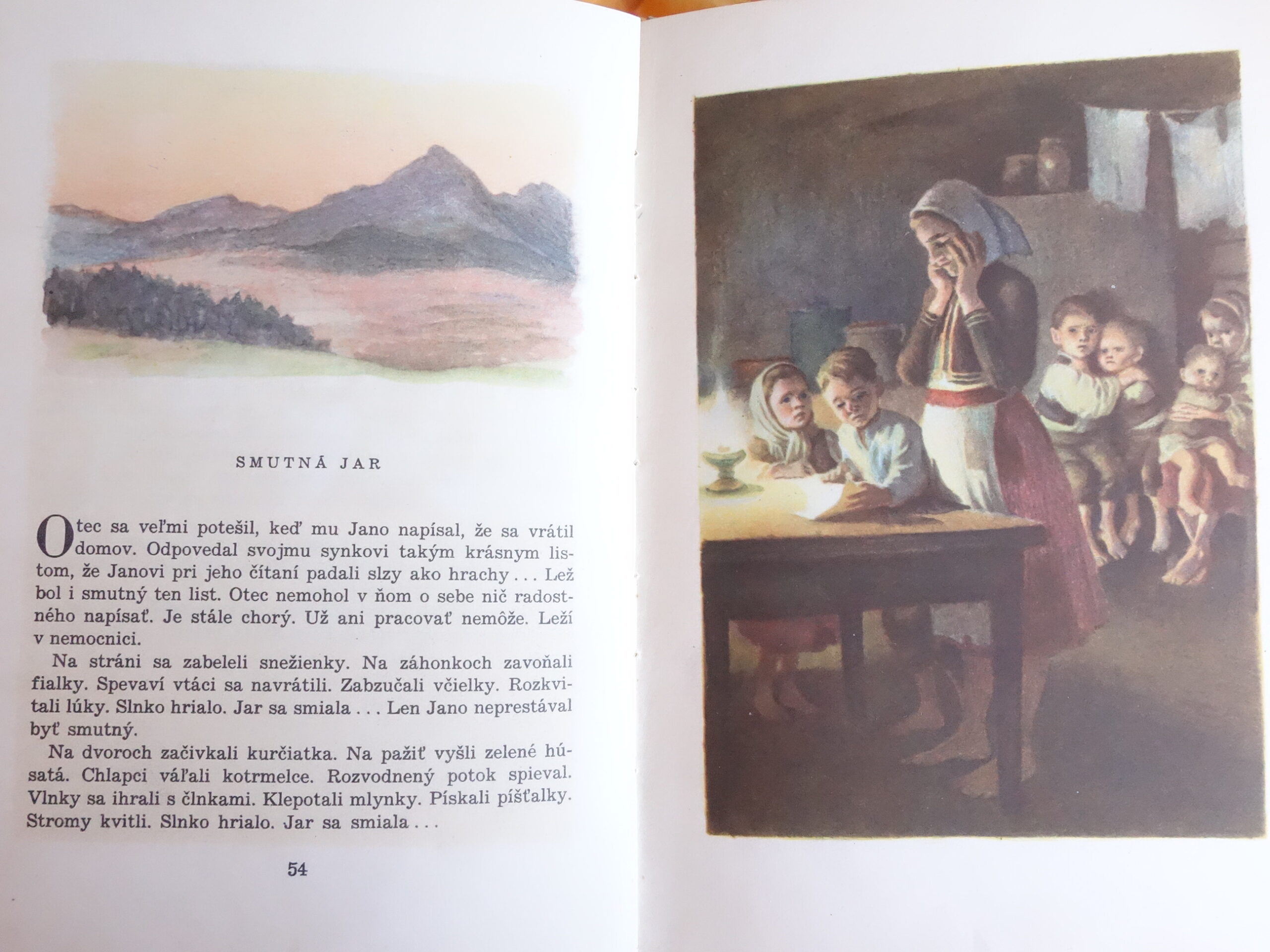 SMUTNÁ JAR

Otec sa veľmi potešil, keď mu Jano napísal, že sa vrátil domov. Odpovedal svojmu synkovi takým krásnym listom, že Janovi pri jeho čítaní padali slzy ako hrachy . . . Lež bol i smutný ten list. Otec nemohol v ňom o sebe nič radostného napísať. Je stále chorý. Už ani pracovať nemôže. Leží v nemocnici.

Na stráni sa zabeleli snežienky. Na záhonkoch zavoňali fialky. Spevaví vtáci sa navrátili. Zabzučali včielky. Rozkvitali lúky. Slnko hrialo. Jar sa smiala . . . Len Jano neprestával byť smutný.

Na dvoroch začivkali kurčiatka. Na pažiť vyšli zelené húsatá. Chlapci váľali kotrmelce. Rozvodnený potok spieval. Vlnky sa ihrali s člnkami. Klepotali mlynky. Pískali píšťalky. Stromy kvitli. Slnko hrialo. Jar sa smiala . . .

54